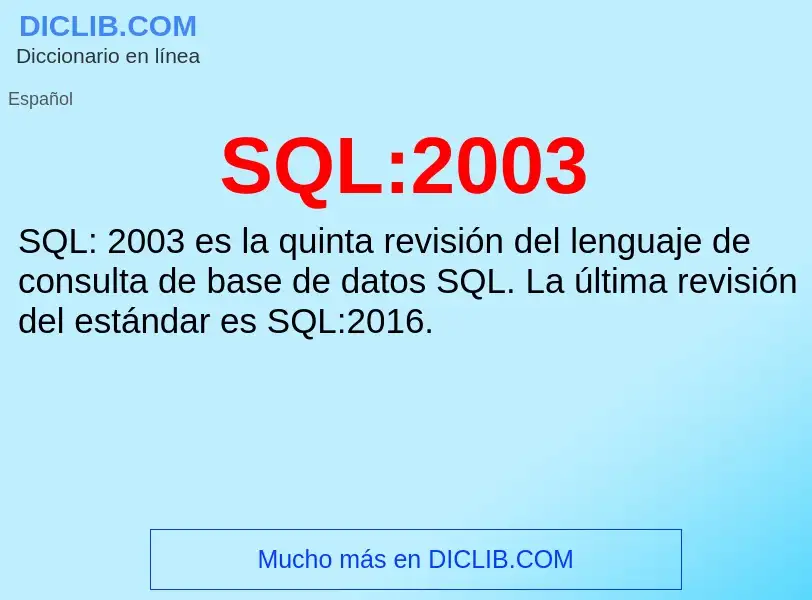 DICLIB.COM
Diccionario en línea

Español

SQL:2003

SQL: 2003 es la quinta revisión del lenguaje de consulta de base de datos SQL. La última revisión del estándar es SQL:2016.

Mucho más en DICLIB.COM